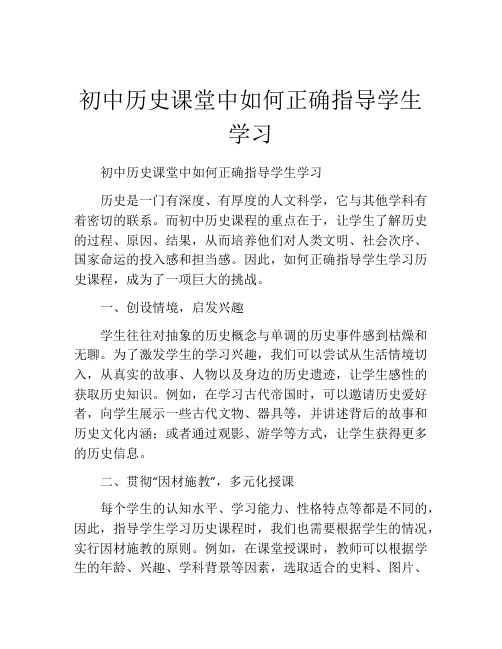 初中历史课堂中如何正确指导学生学习

初中历史课堂中如何正确指导学生学习

历史是一门有深度、有厚度的人文科学，它与其他学科有着密切的联系。而初中历史课程的重点在于，让学生了解历史的过程、原因、结果，从而培养他们对人类文明、社会次序、国家命运的投入感和担当感。因此，如何正确指导学生学习历史课程，成为了一项巨大的挑战。

一、创设情境，启发兴趣

学生往往对抽象的历史概念与单调的历史事件感到枯燥和无聊。为了激发学生的学习兴趣，我们可以尝试从生活情境切入，从真实的故事、人物以及身边的历史遗迹，让学生感性的获取历史知识。例如，在学习古代帝国时，可以邀请历史爱好者，向学生展示一些古代文物、器具等，并讲述背后的故事和历史文化内涵；或者通过观影、游学等方式，让学生获得更多的历史信息。

二、贯彻“因材施教”，多元化授课

每个学生的认知水平、学习能力、性格特点等都是不同的，因此，指导学生学习历史课程时，我们也需要根据学生的情况，实行因材施教的原则。例如，在课堂授课时，教师可以根据学生的年龄、兴趣、学科背景等因素，选取适合的史料、图片、